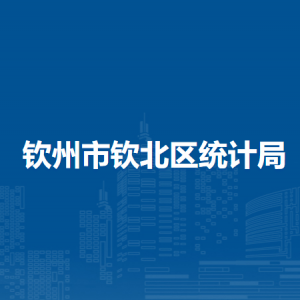 钦州市钦北区统计局